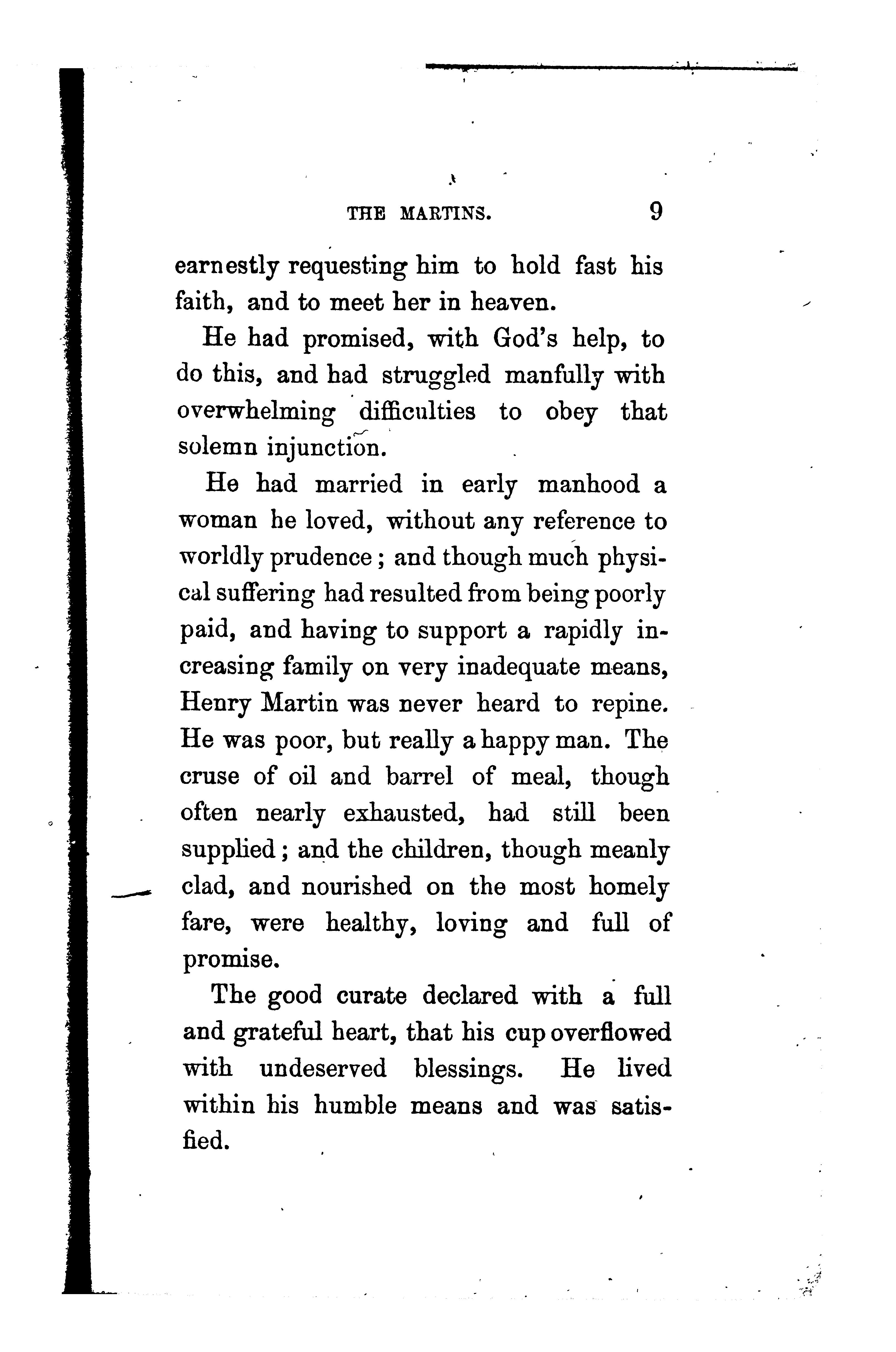 THE MARTINS. 9

earnestly requesting him to hold fast his faith, and to meet her in heaven.

He had promised, with God's help, to do this, and had struggled manfully with overwhelming difficulties to obey that solemn injunction.

He had married in early manhood a woman he loved, without any reference to worldly prudence; and though much physical suffering had resulted from being poorly paid, and having to support a rapidly increasing family on very inadequate means, Henry Martin was never heard to repine. He was poor, but really a happy man. The cruse of oil and barrel of meal, though often nearly exhausted, had still been supplied; and the children, though meanly clad, and nourished on the most homely fare, were healthy, loving and full of promise.

The good curate declared with a full and grateful heart, that his cup overflowed with undeserved blessings. He lived within his humble means and was satisfied.